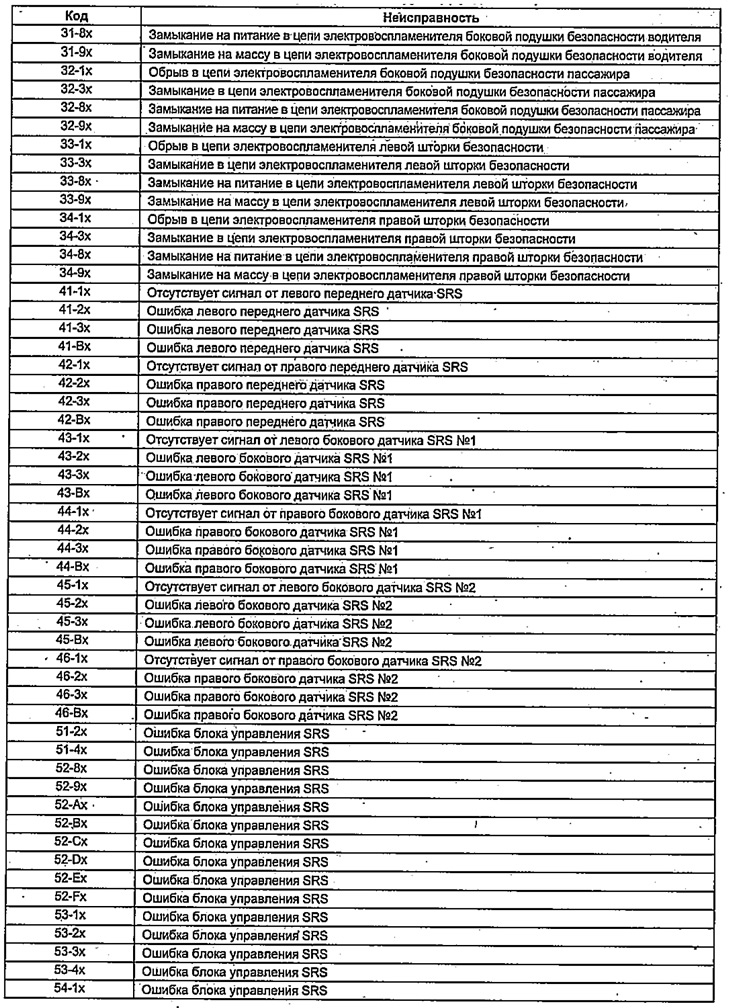 | Код | Неисправность |
|---|---|
| 31-8x | Замыкание на питание в цепи электровоспламенителя боковой подушки безопасности водителя |
| 31-9x | Замыкание на массу в цепи электровоспламенителя боковой подушки безопасности водителя |
| 32-1x | Обрыв в цепи электровоспламенителя боковой подушки безопасности пассажира |
| 32-3x | Замыкание в цепи электровоспламенителя боковой подушки безопасности пассажира |
| 32-8x | Замыкание на питание в цепи электровоспламенителя боковой подушки безопасности пассажира |
| 32-9x | Замыкание на массу в цепи электровоспламенителя боковой подушки безопасности пассажира |
| 33-1x | Обрыв в цепи электровоспламенителя левой шторки безопасности |
| 33-3x | Замыкание в цепи электровоспламенителя левой шторки безопасности |
| 33-8x | Замыкание на питание в цепи электровоспламенителя левой шторки безопасности |
| 33-9x | Замыкание на массу в цепи электровоспламенителя левой шторки безопасности |
| 34-1x | Обрыв в цепи электровоспламенителя правой шторки безопасности |
| 34-3x | Замыкание в цепи электровоспламенителя правой шторки безопасности |
| 34-8x | Замыкание на питание в цепи электровоспламенителя правой шторки безопасности |
| 34-9x | Замыкание на массу в цепи электровоспламенителя правой шторки безопасности |
| 41-1x | Отсутствует сигнал от левого переднего датчика SRS |
| 41-2x | Ошибка левого переднего датчика SRS |
| 41-3x | Ошибка левого переднего датчика SRS |
| 41-Bx | Ошибка левого переднего датчика SRS |
| 42-1x | Отсутствует сигнал от правого переднего датчика SRS |
| 42-2x | Ошибка правого переднего датчика SRS |
| 42-3x | Ошибка правого переднего датчика SRS |
| 42-Bx | Ошибка правого переднего датчика SRS |
| 43-1x | Отсутствует сигнал от левого бокового датчика SRS №1 |
| 43-2x | Ошибка левого бокового датчика SRS №1 |
| 43-3x | Ошибка левого бокового датчика SRS №1 |
| 43-Bx | Ошибка левого бокового датчика SRS №1 |
| 44-1x | Отсутствует сигнал от правого бокового датчика SRS №1 |
| 44-2x | Ошибка правого бокового датчика SRS №1 |
| 44-3x | Ошибка правого бокового датчика SRS №1 |
| 44-Bx | Ошибка правого бокового датчика SRS №1 |
| 45-1x | Отсутствует сигнал от левого бокового датчика SRS №2 |
| 45-2x | Ошибка левого бокового датчика SRS №2 |
| 45-3x | Ошибка левого бокового датчика SRS №2 |
| 45-Bx | Ошибка левого бокового датчика SRS №2 |
| 46-1x | Отсутствует сигнал от правого бокового датчика SRS №2 |
| 46-2x | Ошибка правого бокового датчика SRS №2 |
| 46-3x | Ошибка правого бокового датчика SRS №2 |
| 46-Bx | Ошибка правого бокового датчика SRS №2 |
| 51-2x | Ошибка блока управления SRS |
| 51-4x | Ошибка блока управления SRS |
| 52-8x | Ошибка блока управления SRS |
| 52-9x | Ошибка блока управления SRS |
| 52-Ax | Ошибка блока управления SRS |
| 52-Bx | Ошибка блока управления SRS |
| 52-Cx | Ошибка блока управления SRS |
| 52-Dx | Ошибка блока управления SRS |
| 52-Ex | Ошибка блока управления SRS |
| 52-Fx | Ошибка блока управления SRS |
| 53-1x | Ошибка блока управления SRS |
| 53-2x | Ошибка блока управления SRS |
| 53-3x | Ошибка блока управления SRS |
| 53-4x | Ошибка блока управления SRS |
| 54-1x | Ошибка блока управления SRS |